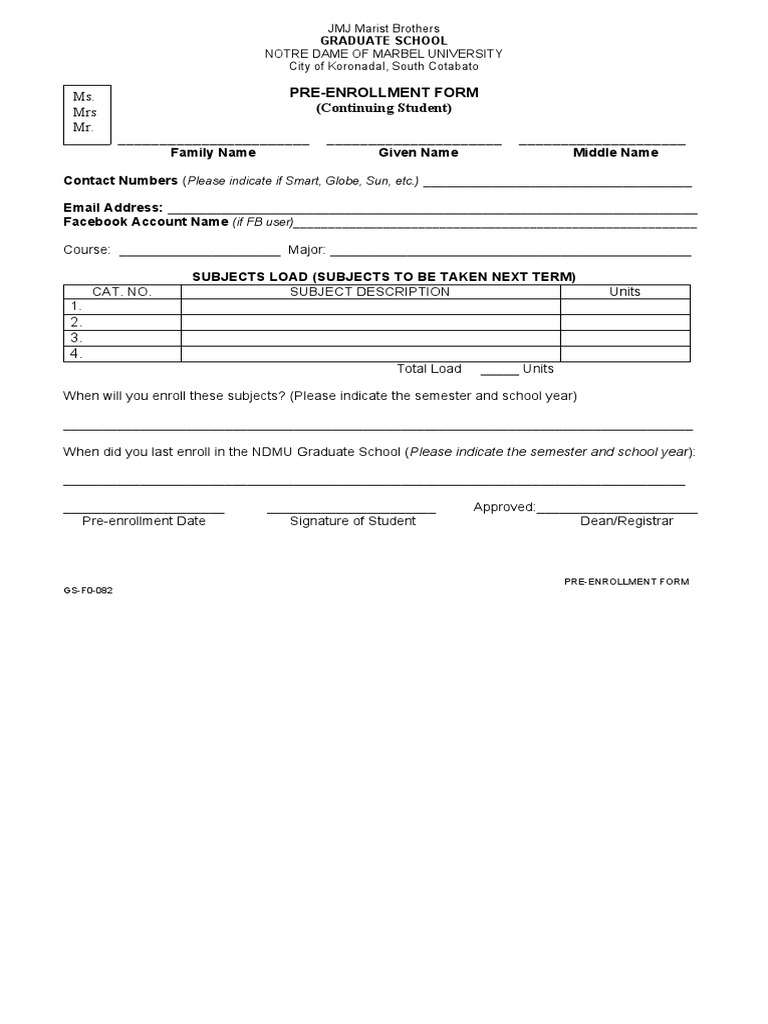 JMJ Marist Brothers
GRADUATE SCHOOL
NOTRE DAME OF MARBEL UNIVERSITY
City of Koronadal, South Cotabato

Ms.
Mrs
Mr.

PRE-ENROLLMENT FORM
(Continuing Student)

____ ____ ____
Family Name Given Name Middle Name

Contact Numbers (Please indicate if Smart, Globe, Sun, etc.) ____

Email Address: ____
Facebook Account Name (if FB user)____

Course: ____ Major: ____

SUBJECTS LOAD (SUBJECTS TO BE TAKEN NEXT TERM)

| CAT. NO. | SUBJECT DESCRIPTION | Units |
|---|---|---|
| 1. | | |
| 2. | | |
| 3. | | |
| 4. | | |

Total Load ____ Units

When will you enroll these subjects? (Please indicate the semester and school year)

____

When did you last enroll in the NDMU Graduate School (Please indicate the semester and school year):

____

____ ____ Approved:____
Pre-enrollment Date Signature of Student Dean/Registrar

PRE-ENROLLMENT FORM

GS-F0-082